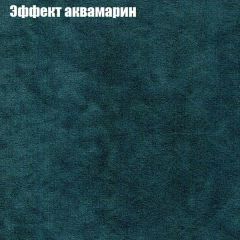 Эффект аквамарин